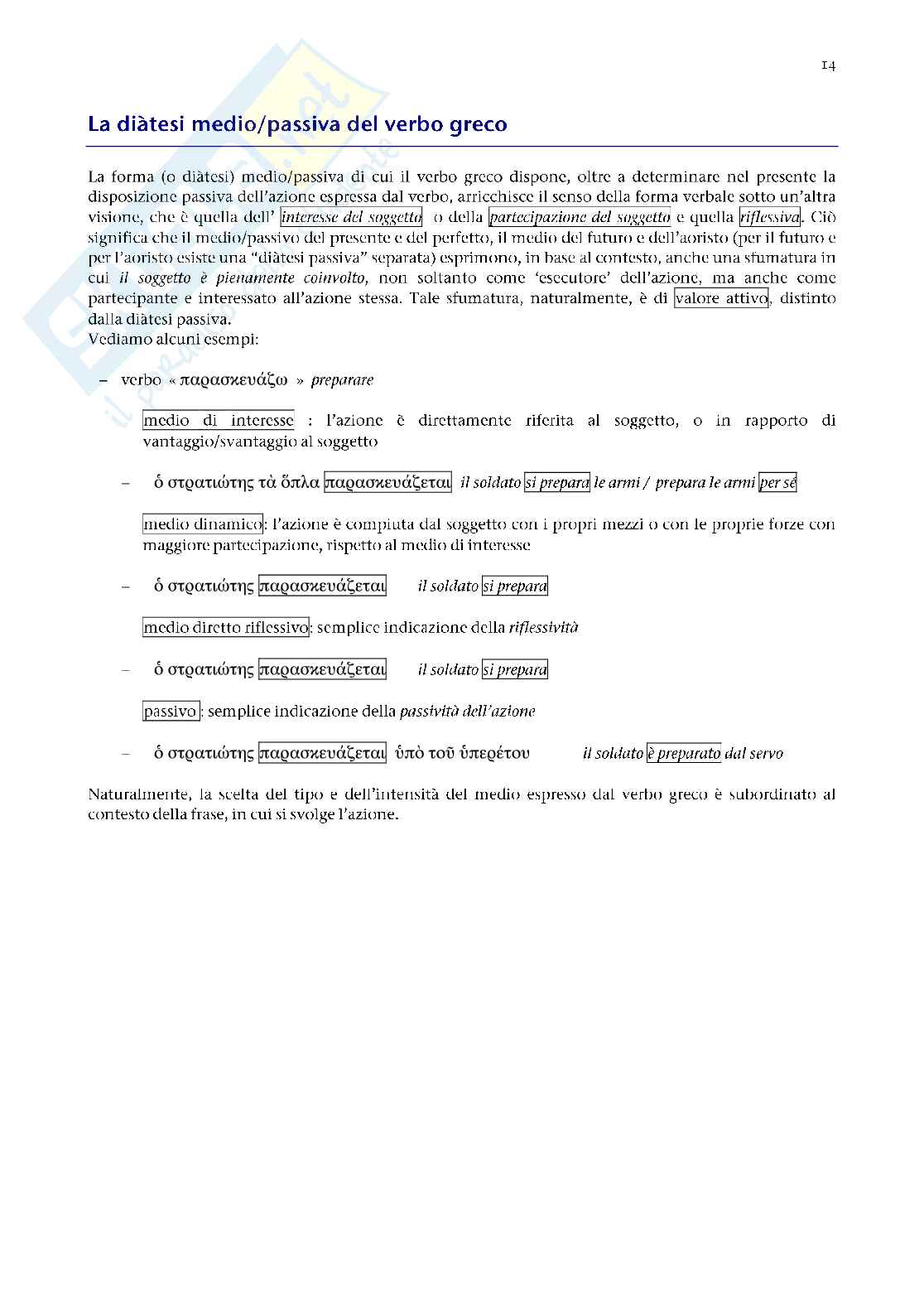 14

La diàtesi medio/passiva del verbo greco

La forma (o diàtesi) medio/passiva di cui il verbo greco dispone, oltre a determinare nel presente la disposizione passiva dell'azione espressa dal verbo, arricchisce il senso della forma verbale sotto un'altra visione, che è quella dell' interesse del soggetto o della partecipazione del soggetto e quella riflessiva. Ciò significa che il medio/passivo del presente e del perfetto, il medio del futuro e dell'aoristo (per il futuro e per l'aoristo esiste una "diàtesi passiva" separata) esprimono, in base al contesto, anche una sfumatura in cui il soggetto è pienamente coinvolto, non soltanto come 'esecutore' dell'azione, ma anche come partecipante e interessato all'azione stessa. Tale sfumatura, naturalmente, è di valore attivo, distinto dalla diàtesi passiva.
Vediamo alcuni esempi:

– verbo « παρασκευάζω » preparare

medio di interesse : l'azione è direttamente riferita al soggetto, o in rapporto di vantaggio/svantaggio al soggetto

– ὁ στρατιώτης τὰ ὅπλα παρασκευάζεται il soldato si prepara le armi / prepara le armi per sé

medio dinamico: l'azione è compiuta dal soggetto con i propri mezzi o con le proprie forze con maggiore partecipazione, rispetto al medio di interesse

– ὁ στρατιώτης παρασκευάζεται il soldato si prepara

medio diretto riflessivo: semplice indicazione della riflessività

– ὁ στρατιώτης παρασκευάζεται il soldato si prepara

passivo : semplice indicazione della passività dell'azione

– ὁ στρατιώτης παρασκευάζεται ὑπὸ τοῦ ὑπερέτου il soldato è preparato dal servo

Naturalmente, la scelta del tipo e dell'intensità del medio espresso dal verbo greco è subordinato al contesto della frase, in cui si svolge l'azione.